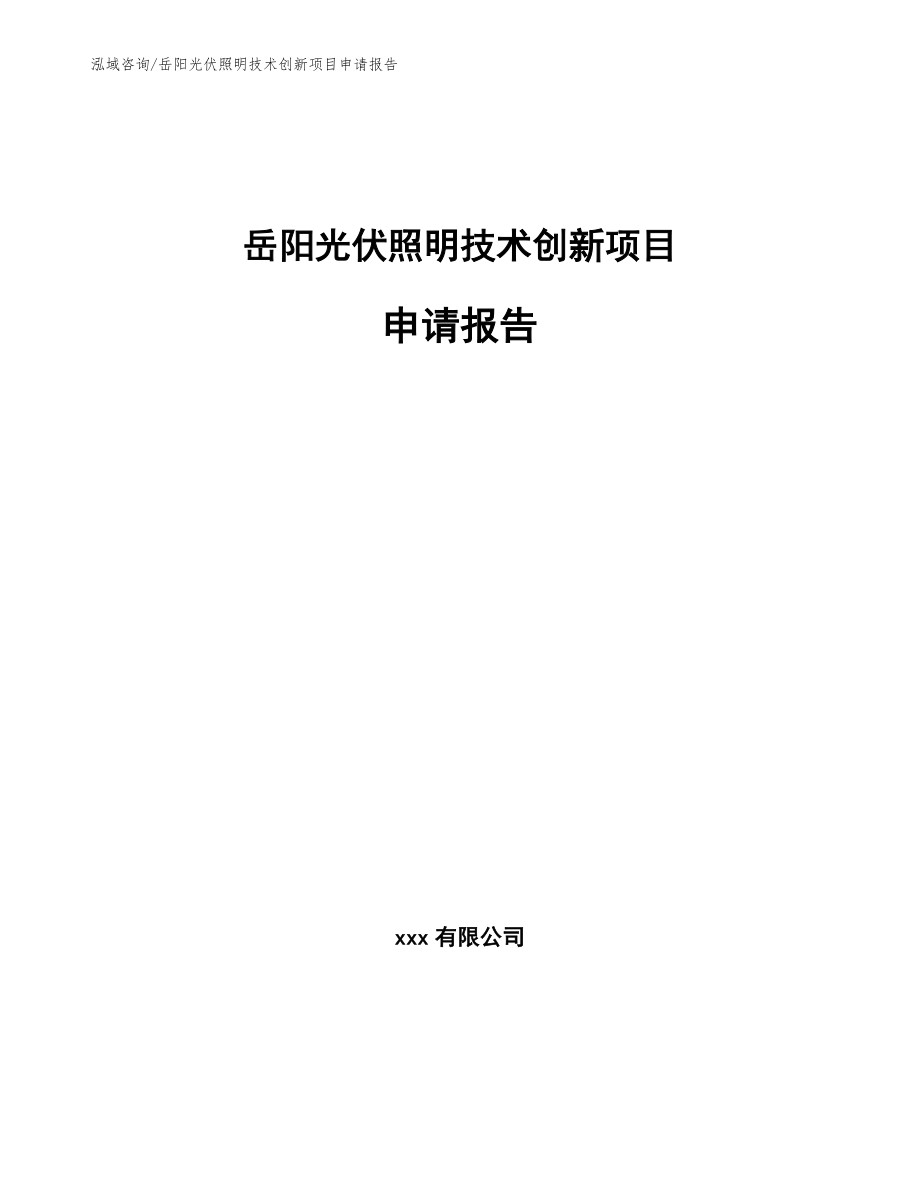 泓域咨询/岳阳光伏照明技术创新项目申请报告

岳阳光伏照明技术创新项目

申请报告

xxx 有限公司